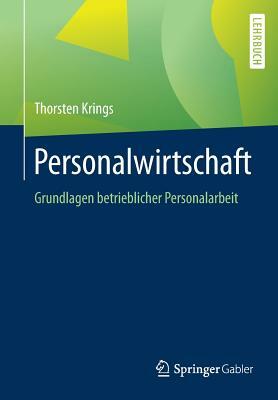 LEHRBUCH

Thorsten Krings

Personalwirtschaft

Grundlagen betrieblicher Personalarbeit

Springer Gabler